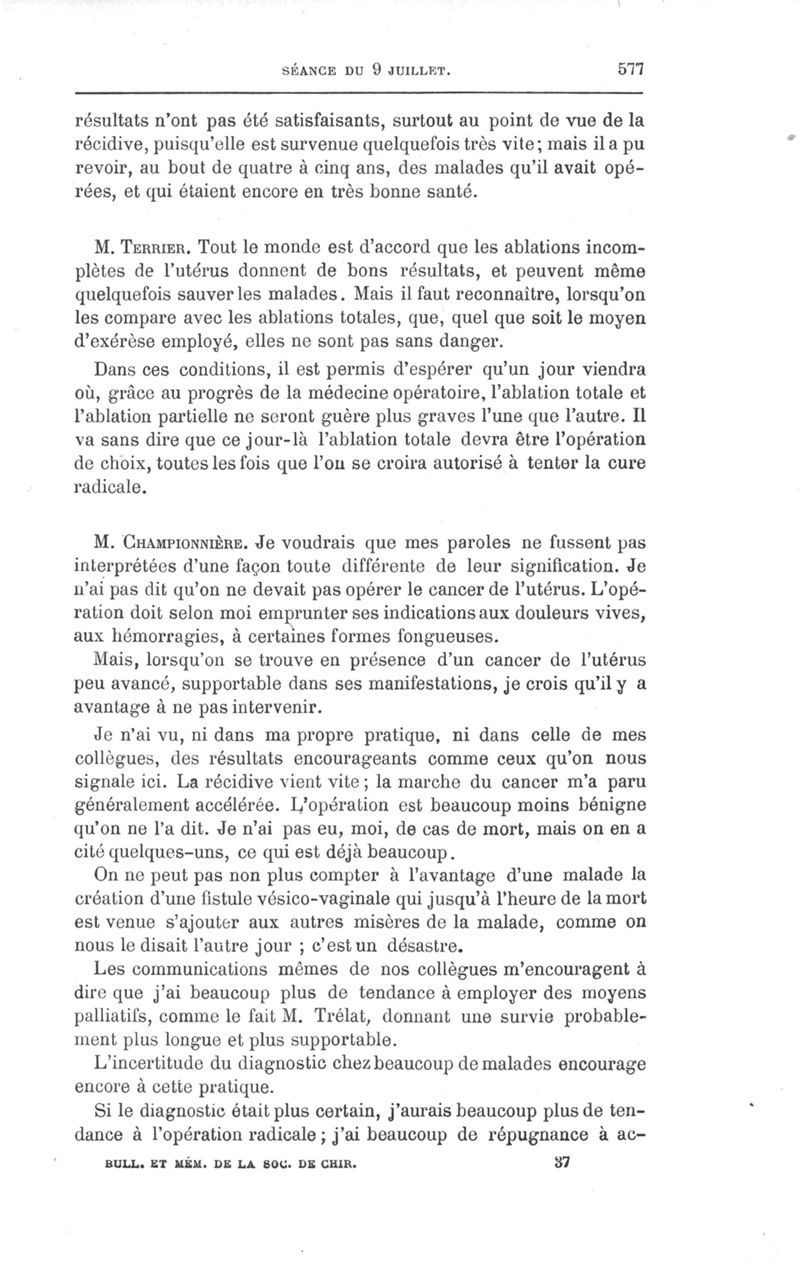 SÉANCE DU 9 JUILLET. 577

résultats n'ont pas été satisfaisants, surtout au point de vue de la récidive, puisqu'elle est survenue quelquefois très vite; mais il a pu revoir, au bout de quatre à cinq ans, des malades qu'il avait opérées, et qui étaient encore en très bonne santé.

M. Terrier. Tout le monde est d'accord que les ablations incomplètes de l'utérus donnent de bons résultats, et peuvent même quelquefois sauver les malades. Mais il faut reconnaître, lorsqu'on les compare avec les ablations totales, que, quel que soit le moyen d'exérèse employé, elles ne sont pas sans danger.

Dans ces conditions, il est permis d'espérer qu'un jour viendra où, grâce au progrès de la médecine opératoire, l'ablation totale et l'ablation partielle ne seront guère plus graves l'une que l'autre. Il va sans dire que ce jour-là l'ablation totale devra être l'opération de choix, toutes les fois que l'on se croira autorisé à tenter la cure radicale.

M. Championnière. Je voudrais que mes paroles ne fussent pas interprétées d'une façon toute différente de leur signification. Je n'ai pas dit qu'on ne devait pas opérer le cancer de l'utérus. L'opération doit selon moi emprunter ses indications aux douleurs vives, aux hémorragies, à certaines formes fongueuses.

Mais, lorsqu'on se trouve en présence d'un cancer de l'utérus peu avancé, supportable dans ses manifestations, je crois qu'il y a avantage à ne pas intervenir.

Je n'ai vu, ni dans ma propre pratique, ni dans celle de mes collègues, des résultats encourageants comme ceux qu'on nous signale ici. La récidive vient vite; la marche du cancer m'a paru généralement accélérée. L'opération est beaucoup moins bénigne qu'on ne l'a dit. Je n'ai pas eu, moi, de cas de mort, mais on en a cité quelques-uns, ce qui est déjà beaucoup.

On ne peut pas non plus compter à l'avantage d'une malade la création d'une fistule vésico-vaginale qui jusqu'à l'heure de la mort est venue s'ajouter aux autres misères de la malade, comme on nous le disait l'autre jour ; c'est un désastre.

Les communications mêmes de nos collègues m'encouragent à dire que j'ai beaucoup plus de tendance à employer des moyens palliatifs, comme le fait M. Trélat, donnant une survie probablement plus longue et plus supportable.

L'incertitude du diagnostic chez beaucoup de malades encourage encore à cette pratique.

Si le diagnostic était plus certain, j'aurais beaucoup plus de tendance à l'opération radicale; j'ai beaucoup de répugnance à ac-

BULL. ET MÉM. DE LA SOC. DE CHIR. 37